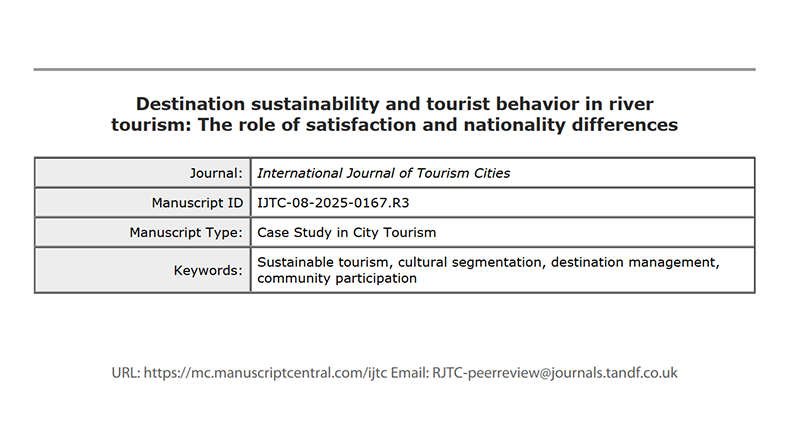 Destination sustainability and tourist behavior in river tourism: The role of satisfaction and nationality differences

| Journal: | International Journal of Tourism Cities |
|---|---|
| Manuscript ID | IJTC-08-2025-0167.R3 |
| Manuscript Type: | Case Study in City Tourism |
| Keywords: | Sustainable tourism, cultural segmentation, destination management, community participation |

URL: https://mc.manuscriptcentral.com/ijtc Email: RJTC-peerreview@journals.tandf.co.uk